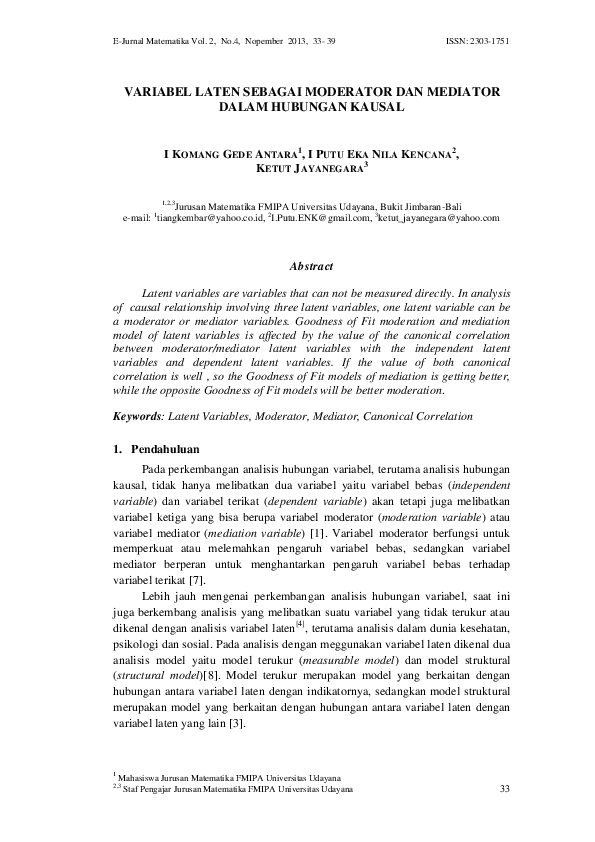 E-Jurnal Matematika Vol. 2, No.4, Nopember 2013, 33- 39 ISSN: 2303-1751

VARIABEL LATEN SEBAGAI MODERATOR DAN MEDIATOR DALAM HUBUNGAN KAUSAL

I KOMANG GEDE ANTARA$^1$, I PUTU EKA NILA KENCANA$^2$, KETUT JAYANEGARA$^3$

$^{1,2,3}$Jurusan Matematika FMIPA Universitas Udayana, Bukit Jimbaran-Bali
e-mail: $^1$tiangkembar@yahoo.co.id, $^2$I.Putu.ENK@gmail.com, $^3$ketut_jayanegara@yahoo.com

Abstract

Latent variables are variables that can not be measured directly. In analysis of causal relationship involving three latent variables, one latent variable can be a moderator or mediator variables. Goodness of Fit moderation and mediation model of latent variables is affected by the value of the canonical correlation between moderator/mediator latent variables with the independent latent variables and dependent latent variables. If the value of both canonical correlation is well , so the Goodness of Fit models of mediation is getting better, while the opposite Goodness of Fit models will be better moderation.

Keywords: Latent Variables, Moderator, Mediator, Canonical Correlation

1. Pendahuluan

Pada perkembangan analisis hubungan variabel, terutama analisis hubungan kausal, tidak hanya melibatkan dua variabel yaitu variabel bebas (independent variable) dan variabel terikat (dependent variable) akan tetapi juga melibatkan variabel ketiga yang bisa berupa variabel moderator (moderation variable) atau variabel mediator (mediation variable) [1]. Variabel moderator berfungsi untuk memperkuat atau melemahkan pengaruh variabel bebas, sedangkan variabel mediator berperan untuk menghantarkan pengaruh variabel bebas terhadap variabel terikat [7].

Lebih jauh mengenai perkembangan analisis hubungan variabel, saat ini juga berkembang analisis yang melibatkan suatu variabel yang tidak terukur atau dikenal dengan analisis variabel laten$^{[4]}$, terutama analisis dalam dunia kesehatan, psikologi dan sosial. Pada analisis dengan meggunakan variabel laten dikenal dua analisis model yaitu model terukur (measurable model) dan model struktural (structural model)[8]. Model terukur merupakan model yang berkaitan dengan hubungan antara variabel laten dengan indikatornya, sedangkan model struktural merupakan model yang berkaitan dengan hubungan antara variabel laten dengan variabel laten yang lain [3].

$^1$ Mahasiswa Jurusan Matematika FMIPA Universitas Udayana
$^{2,3}$ Staf Pengajar Jurusan Matematika FMIPA Universitas Udayana

33